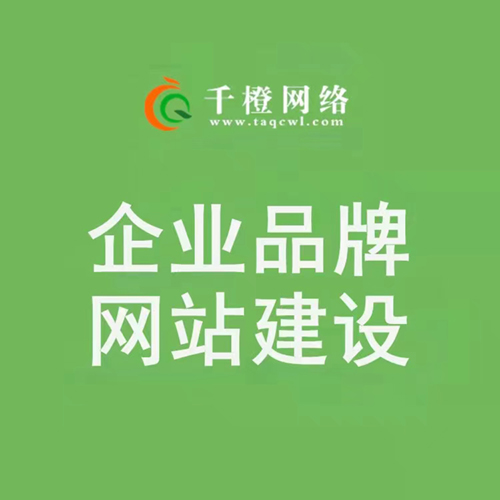 千橙网络
www.taqcwl.com

企业品牌
网站建设